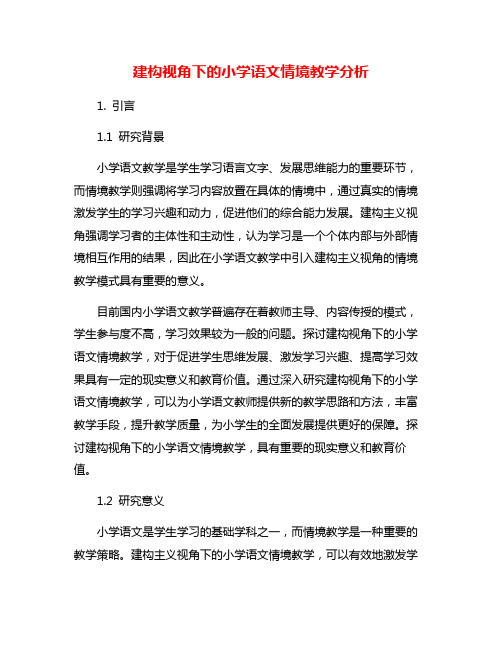 建构视角下的小学语文情境教学分析

1. 引言

1.1 研究背景

小学语文教学是学生学习语言文字、发展思维能力的重要环节，而情境教学则强调将学习内容放置在具体的情境中，通过真实的情境激发学生的学习兴趣和动力，促进他们的综合能力发展。建构主义视角强调学习者的主体性和主动性，认为学习是一个个体内部与外部情境相互作用的结果，因此在小学语文教学中引入建构主义视角的情境教学模式具有重要的意义。

目前国内小学语文教学普遍存在着教师主导、内容传授的模式，学生参与度不高，学习效果较为一般的问题。探讨建构视角下的小学语文情境教学，对于促进学生思维发展、激发学习兴趣、提高学习效果具有一定的现实意义和教育价值。通过深入研究建构视角下的小学语文情境教学，可以为小学语文教师提供新的教学思路和方法，丰富教学手段，提升教学质量，为小学生的全面发展提供更好的保障。探讨建构视角下的小学语文情境教学，具有重要的现实意义和教育价值。

1.2 研究意义

小学语文是学生学习的基础学科之一，而情境教学是一种重要的教学策略。建构主义视角下的小学语文情境教学，可以有效地激发学